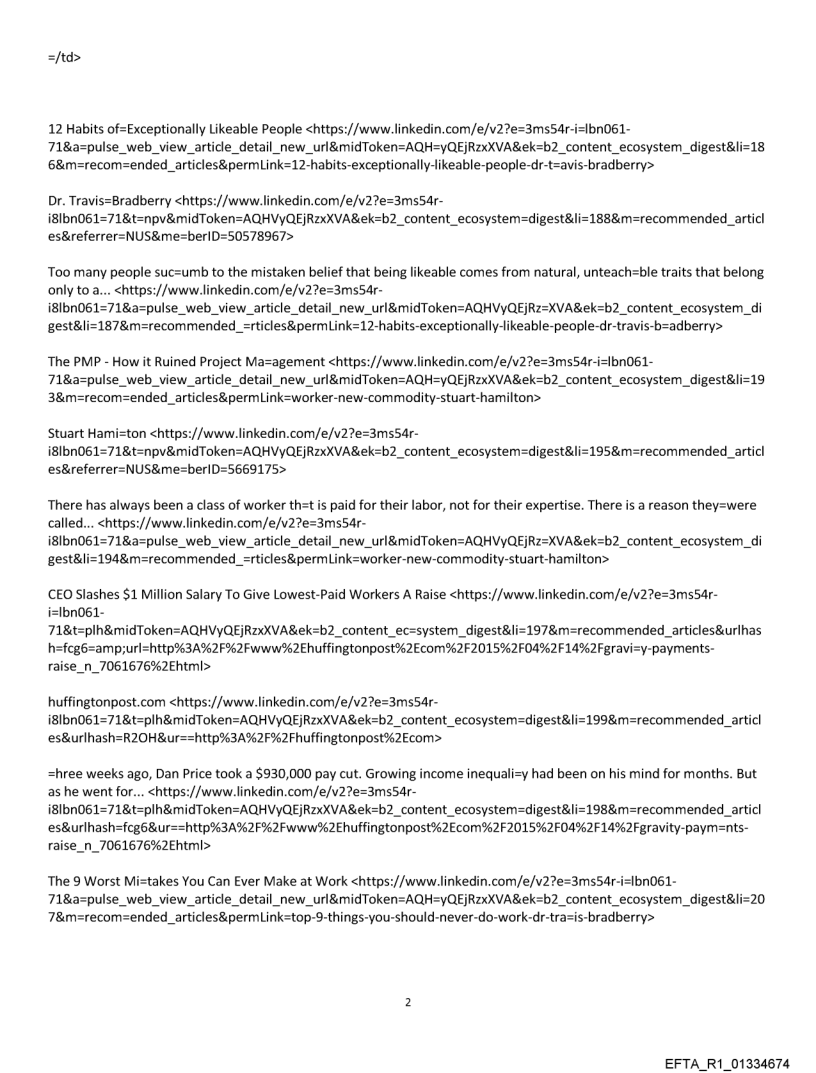 =/td>

12 Habits of=Exceptionally Likeable People <https://www.linkedin.com/e/v2?e=3ms54r-i=lbn061-71&a=pulse_web_view_article_detail_new_url&midToken=AQH=yQEjRzxXVA&ek=b2_content_ecosystem_digest&li=186&m=recom=ended_articles&permLink=12-habits-exceptionally-likeable-people-dr-t=avis-bradberry>

Dr. Travis=Bradberry <https://www.linkedin.com/e/v2?e=3ms54r-i8lbn061=71&t=npv&midToken=AQHVyQEjRzxXVA&ek=b2_content_ecosystem=digest&li=188&m=recommended_articles&referrer=NUS&me=berID=50578967>

Too many people suc=umb to the mistaken belief that being likeable comes from natural, unteach=ble traits that belong only to a... <https://www.linkedin.com/e/v2?e=3ms54r-i8lbn061=71&a=pulse_web_view_article_detail_new_url&midToken=AQHVyQEjRz=XVA&ek=b2_content_ecosystem_digest&li=187&m=recommended_=rticles&permLink=12-habits-exceptionally-likeable-people-dr-travis-b=adberry>

The PMP - How it Ruined Project Ma=agement <https://www.linkedin.com/e/v2?e=3ms54r-i=lbn061-71&a=pulse_web_view_article_detail_new_url&midToken=AQH=yQEjRzxXVA&ek=b2_content_ecosystem_digest&li=193&m=recom=ended_articles&permLink=worker-new-commodity-stuart-hamilton>

Stuart Hami=ton <https://www.linkedin.com/e/v2?e=3ms54r-i8lbn061=71&t=npv&midToken=AQHVyQEjRzxXVA&ek=b2_content_ecosystem=digest&li=195&m=recommended_articles&referrer=NUS&me=berID=5669175>

There has always been a class of worker th=t is paid for their labor, not for their expertise. There is a reason they=were called... <https://www.linkedin.com/e/v2?e=3ms54r-i8lbn061=71&a=pulse_web_view_article_detail_new_url&midToken=AQHVyQEjRz=XVA&ek=b2_content_ecosystem_digest&li=194&m=recommended_=rticles&permLink=worker-new-commodity-stuart-hamilton>

CEO Slashes $1 Million Salary To Give Lowest-Paid Workers A Raise <https://www.linkedin.com/e/v2?e=3ms54r-i=lbn061-71&t=plh&midToken=AQHVyQEjRzxXVA&ek=b2_content_ec=system_digest&li=197&m=recommended_articles&urlhash=fcg6=amp;url=http%3A%2F%2Fwww%2Ehuffingtonpost%2Ecom%2F2015%2F04%2F14%2Fgravi=y-payments-raise_n_7061676%2Ehtml>

huffingtonpost.com <https://www.linkedin.com/e/v2?e=3ms54r-i8lbn061=71&t=plh&midToken=AQHVyQEjRzxXVA&ek=b2_content_ecosystem=digest&li=199&m=recommended_articles&urlhash=R2OH&ur==http%3A%2F%2Fhuffingtonpost%2Ecom>

=hree weeks ago, Dan Price took a $930,000 pay cut. Growing income inequali=y had been on his mind for months. But as he went for... <https://www.linkedin.com/e/v2?e=3ms54r-i8lbn061=71&t=plh&midToken=AQHVyQEjRzxXVA&ek=b2_content_ecosystem=digest&li=198&m=recommended_articles&urlhash=fcg6&ur==http%3A%2F%2Fwww%2Ehuffingtonpost%2Ecom%2F2015%2F04%2F14%2Fgravity-paym=nts-raise_n_7061676%2Ehtml>

The 9 Worst Mi=takes You Can Ever Make at Work <https://www.linkedin.com/e/v2?e=3ms54r-i=lbn061-71&a=pulse_web_view_article_detail_new_url&midToken=AQH=yQEjRzxXVA&ek=b2_content_ecosystem_digest&li=207&m=recom=ended_articles&permLink=top-9-things-you-should-never-do-work-dr-tra=is-bradberry>

2

EFTA_R1_01334674